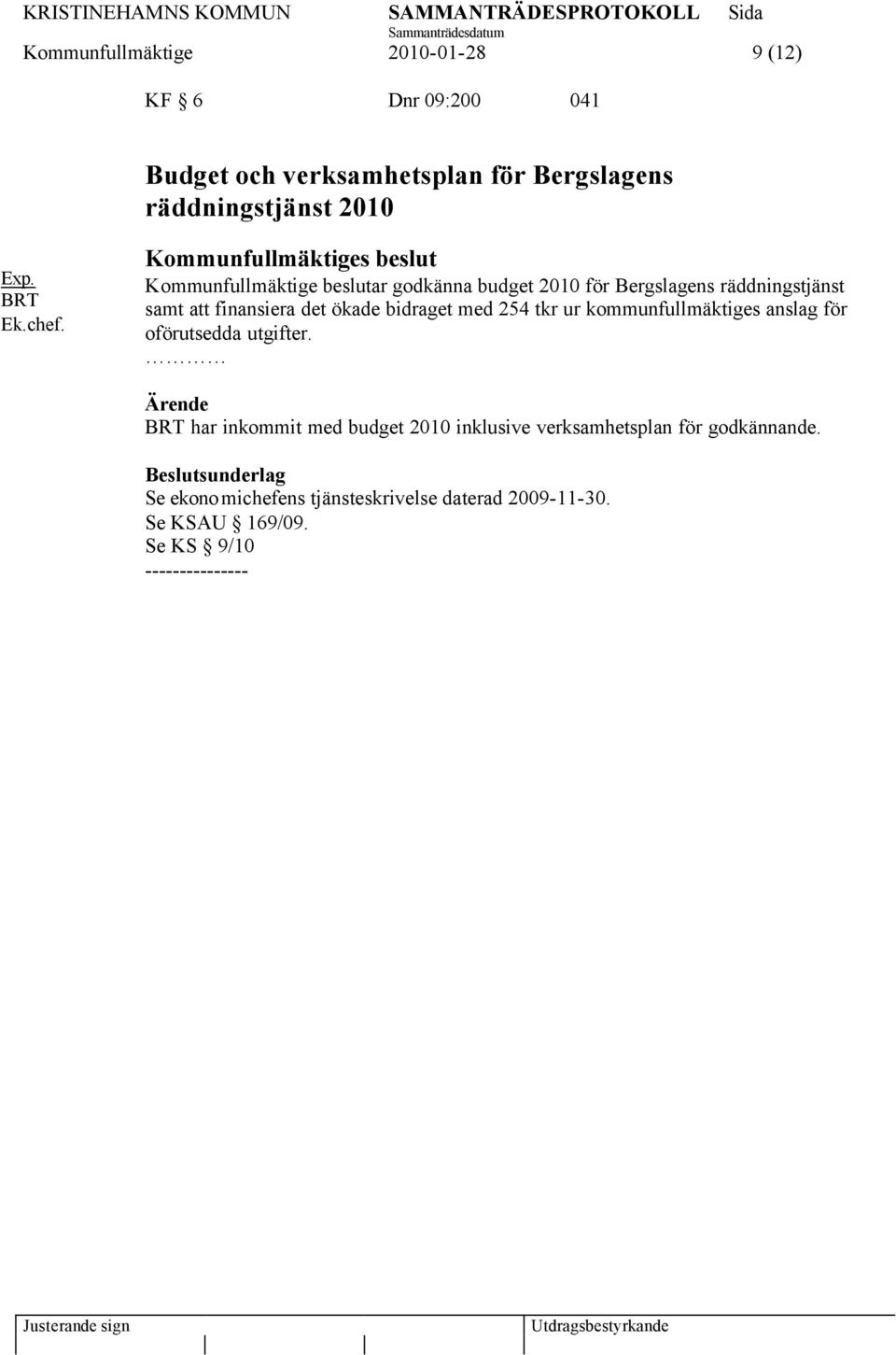 KRISTINEHAMNS KOMMUN SAMMANTRÄDESPROTOKOLL Sida
Sammanträdesdatum
Kommunfullmäktige 2010-01-28 9 (12)

KF § 6 Dnr 09:200 041

Budget och verksamhetsplan för Bergslagens räddningstjänst 2010

Exp.
BRT
Ek.chef.

Kommunfullmäktiges beslut
Kommunfullmäktige beslutar godkänna budget 2010 för Bergslagens räddningstjänst samt att finansiera det ökade bidraget med 254 tkr ur kommunfullmäktiges anslag för oförutsedda utgifter.
…………

Ärende
BRT har inkommit med budget 2010 inklusive verksamhetsplan för godkännande.

Beslutsunderlag
Se ekonomichefens tjänsteskrivelse daterad 2009-11-30.
Se KSAU § 169/09.
Se KS § 9/10
---------------

Justerande sign Utdragsbestyrkande